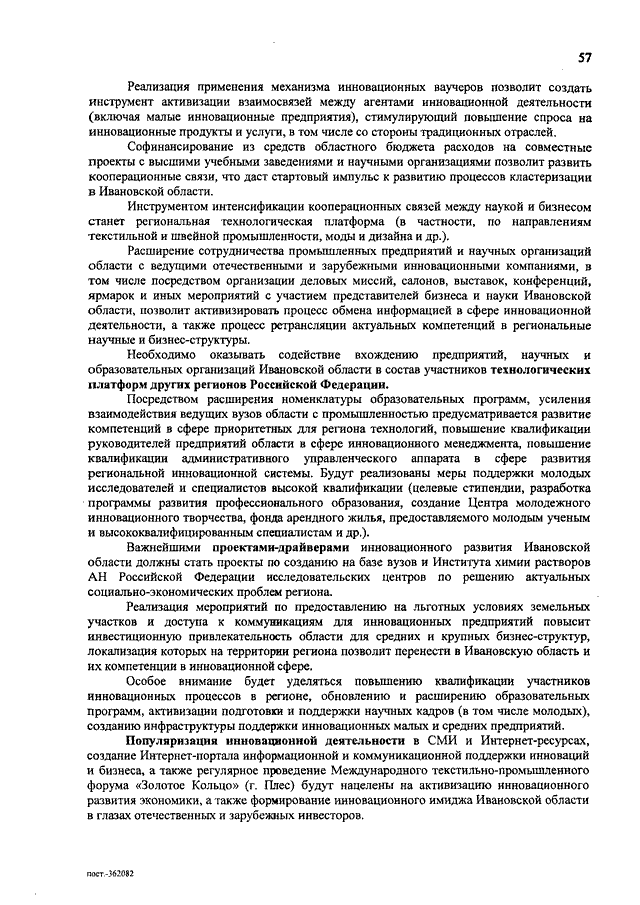 57

Реализация применения механизма инновационных ваучеров позволит создать инструмент активизации взаимосвязей между агентами инновационной деятельности (включая малые инновационные предприятия), стимулирующий повышение спроса на инновационные продукты и услуги, в том числе со стороны традиционных отраслей.

Софинансирование из средств областного бюджета расходов на совместные проекты с высшими учебными заведениями и научными организациями позволит развить кооперационные связи, что даст стартовый импульс к развитию процессов кластеризации в Ивановской области.

Инструментом интенсификации кооперационных связей между наукой и бизнесом станет региональная технологическая платформа (в частности, по направлениям текстильной и швейной промышленности, моды и дизайна и др.).

Расширение сотрудничества промышленных предприятий и научных организаций области с ведущими отечественными и зарубежными инновационными компаниями, в том числе посредством организации деловых миссий, салонов, выставок, конференций, ярмарок и иных мероприятий с участием представителей бизнеса и науки Ивановской области, позволит активизировать процесс обмена информацией в сфере инновационной деятельности, а также процесс ретрансляции актуальных компетенций в региональные научные и бизнес-структуры.

Необходимо оказывать содействие вхождению предприятий, научных и образовательных организаций Ивановской области в состав участников технологических платформ других регионов Российской Федерации.

Посредством расширения номенклатуры образовательных программ, усиления взаимодействия ведущих вузов области с промышленностью предусматривается развитие компетенций в сфере приоритетных для региона технологий, повышение квалификации руководителей предприятий области в сфере инновационного менеджмента, повышение квалификации административного управленческого аппарата в сфере развития региональной инновационной системы. Будут реализованы меры поддержки молодых исследователей и специалистов высокой квалификации (целевые стипендии, разработка программы развития профессионального образования, создание Центра молодежного инновационного творчества, фонда арендного жилья, предоставляемого молодым ученым и высококвалифицированным специалистам и др.).

Важнейшими проектами-драйверами инновационного развития Ивановской области должны стать проекты по созданию на базе вузов и Института химии растворов АН Российской Федерации исследовательских центров по решению актуальных социально-экономических проблем региона.

Реализация мероприятий по предоставлению на льготных условиях земельных участков и доступа к коммуникациям для инновационных предприятий повысит инвестиционную привлекательность области для средних и крупных бизнес-структур, локализация которых на территории региона позволит перенести в Ивановскую область и их компетенции в инновационной сфере.

Особое внимание будет уделяться повышению квалификации участников инновационных процессов в регионе, обновлению и расширению образовательных программ, активизации подготовки и поддержки научных кадров (в том числе молодых), созданию инфраструктуры поддержки инновационных малых и средних предприятий.

Популяризация инновационной деятельности в СМИ и Интернет-ресурсах, создание Интернет-портала информационной и коммуникационной поддержки инноваций и бизнеса, а также регулярное проведение Международного текстильно-промышленного форума «Золотое Кольцо» (г. Плес) будут нацелены на активизацию инновационного развития экономики, а также формирование инновационного имиджа Ивановской области в глазах отечественных и зарубежных инвесторов.

пост.-362082